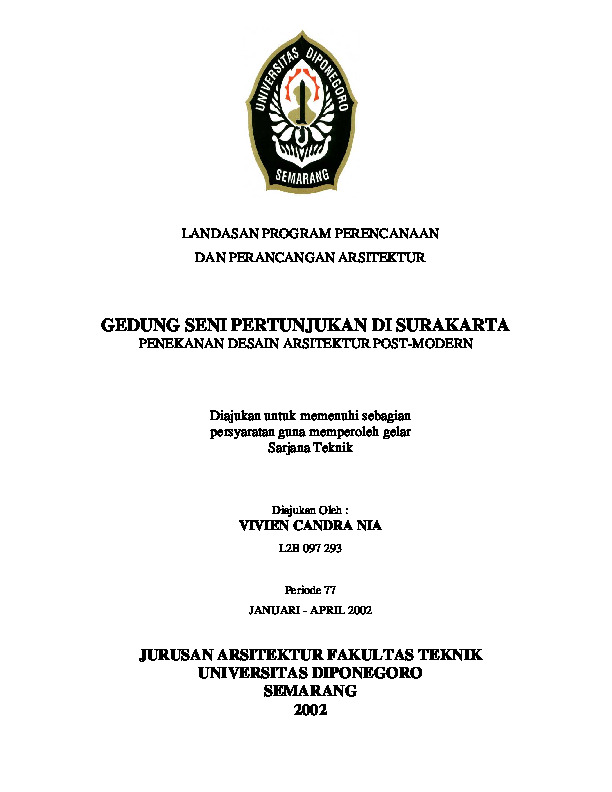 UNIVERSITAS DIPONEGORO
SEMARANG

LANDASAN PROGRAM PERENCANAAN
DAN PERANCANGAN ARSITEKTUR

GEDUNG SENI PERTUNJUKAN DI SURAKARTA
PENEKANAN DESAIN ARSITEKTUR POST-MODERN

Diajukan untuk memenuhi sebagian persyaratan guna memperoleh gelar Sarjana Teknik

Diajukan Oleh :
VIVIEN CANDRA NIA
L2B 097 293

Periode 77
JANUARI - APRIL 2002

JURUSAN ARSITEKTUR FAKULTAS TEKNIK
UNIVERSITAS DIPONEGORO
SEMARANG
2002